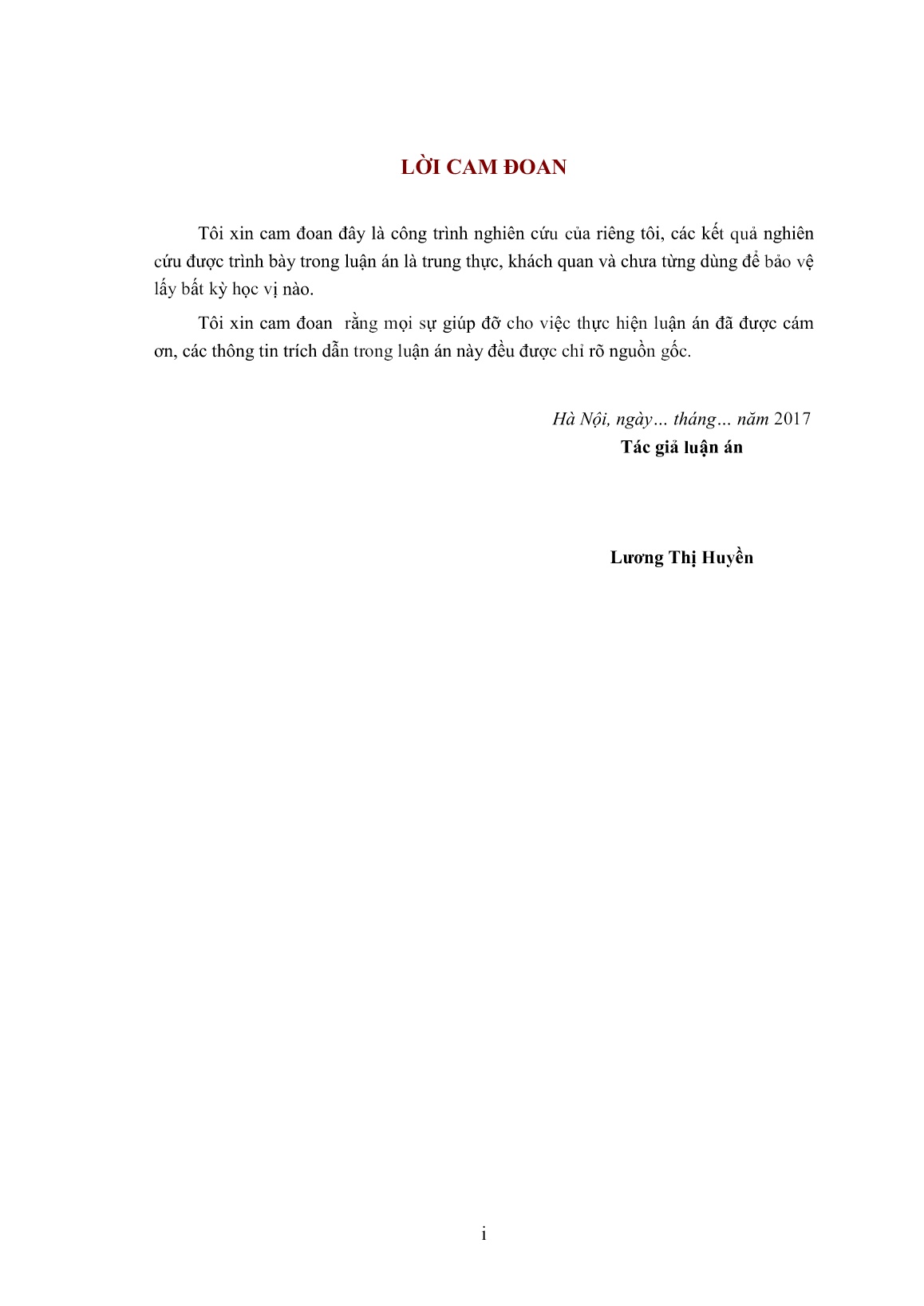 LỜI CAM ĐOAN

Tôi xin cam đoan đây là công trình nghiên cứu của riêng tôi, các kết quả nghiên cứu được trình bày trong luận án là trung thực, khách quan và chưa từng dùng để bảo vệ lấy bất kỳ học vị nào.

Tôi xin cam đoan rằng mọi sự giúp đỡ cho việc thực hiện luận án đã được cám ơn, các thông tin trích dẫn trong luận án này đều được chỉ rõ nguồn gốc.

Hà Nội, ngày… tháng… năm 2017
Tác giả luận án

Lương Thị Huyền

i